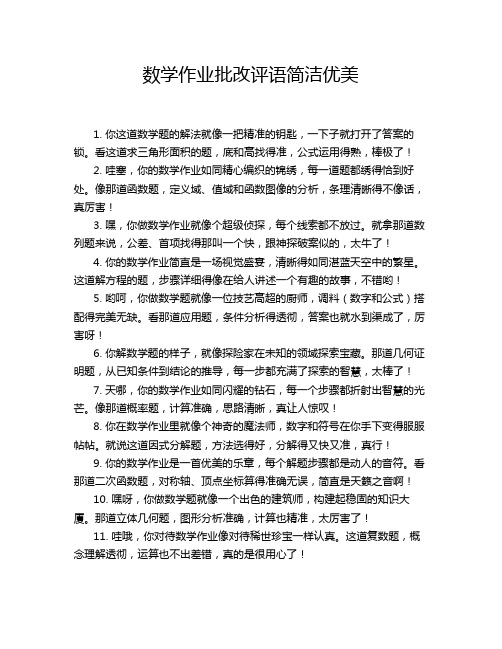 数学作业批改评语简洁优美

1. 你这道数学题的解法就像一把精准的钥匙，一下子就打开了答案的锁。看这道求三角形面积的题，底和高找得准，公式运用得熟，棒极了！

2. 哇塞，你的数学作业如同精心编织的锦绣，每一道题都绣得恰到好处。像那道函数题，定义域、值域和函数图像的分析，条理清晰得不像话，真厉害！

3. 嘿，你做数学作业就像个超级侦探，每个线索都不放过。就拿那道数列题来说，公差、首项找得那叫一个快，跟神探破案似的，太牛了！

4. 你的数学作业简直是一场视觉盛宴，清晰得如同湛蓝天空中的繁星。这道解方程的题，步骤详细得像在给人讲述一个有趣的故事，不错哟！

5. 哟呵，你做数学题就像一位技艺高超的厨师，调料（数字和公式）搭配得完美无缺。看那道应用题，条件分析得透彻，答案也就水到渠成了，厉害呀！

6. 你解数学题的样子，就像探险家在未知的领域探索宝藏。那道几何证明题，从已知条件到结论的推导，每一步都充满了探索的智慧，太棒了！

7. 天哪，你的数学作业如同闪耀的钻石，每一个步骤都折射出智慧的光芒。像那道概率题，计算准确，思路清晰，真让人惊叹！

8. 你在数学作业里就像个神奇的魔法师，数字和符号在你手下变得服服帖帖。就说这道因式分解题，方法选得好，分解得又快又准，真行！

9. 你的数学作业是一首优美的乐章，每个解题步骤都是动人的音符。看那道二次函数题，对称轴、顶点坐标算得准确无误，简直是天籁之音啊！

10. 嘿呀，你做数学题就像一个出色的建筑师，构建起稳固的知识大厦。那道立体几何题，图形分析准确，计算也精准，太厉害了！

11. 哇哦，你对待数学作业像对待稀世珍宝一样认真。这道复数题，概念理解透彻，运算也不出差错，真的是很用心了！